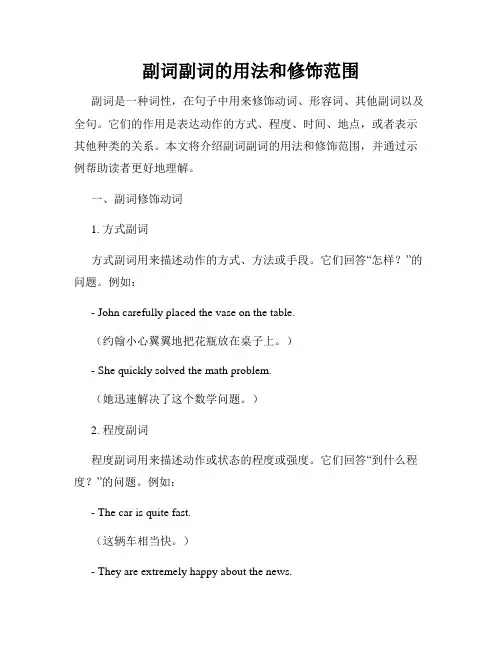 副词副词的用法和修饰范围

副词是一种词性，在句子中用来修饰动词、形容词、其他副词以及全句。它们的作用是表达动作的方式、程度、时间、地点，或者表示其他种类的关系。本文将介绍副词副词的用法和修饰范围，并通过示例帮助读者更好地理解。

一、副词修饰动词

1. 方式副词

方式副词用来描述动作的方式、方法或手段。它们回答“怎样？”的问题。例如：

- John carefully placed the vase on the table.

（约翰小心翼翼地把花瓶放在桌子上。）

- She quickly solved the math problem.

（她迅速解决了这个数学问题。）

2. 程度副词

程度副词用来描述动作或状态的程度或强度。它们回答“到什么程度？”的问题。例如：

- The car is quite fast.

（这辆车相当快。）

- They are extremely happy about the news.